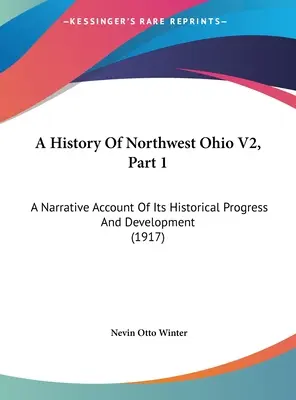 —KESSINGER'S RARE REPRINTS—

A History Of Northwest Ohio V2, Part 1

A Narrative Account Of Its Historical Progress And Development
(1917)

Nevin Otto Winter